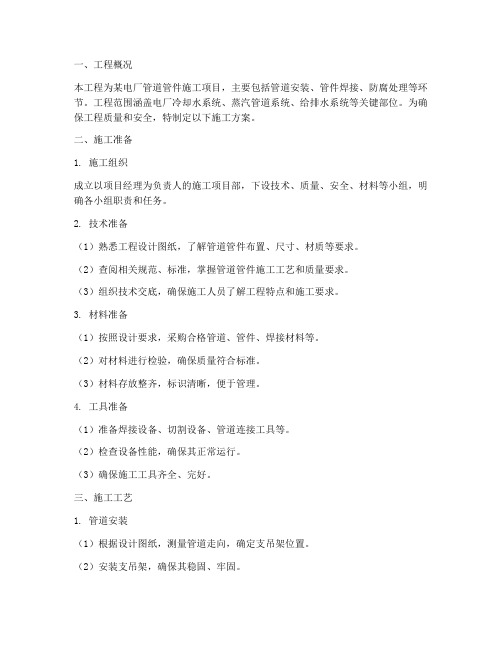 一、工程概况

本工程为某电厂管道管件施工项目，主要包括管道安装、管件焊接、防腐处理等环节。工程范围涵盖电厂冷却水系统、蒸汽管道系统、给排水系统等关键部位。为确保工程质量和安全，特制定以下施工方案。

二、施工准备

1. 施工组织

成立以项目经理为负责人的施工项目部，下设技术、质量、安全、材料等小组，明确各小组职责和任务。

2. 技术准备

（1）熟悉工程设计图纸，了解管道管件布置、尺寸、材质等要求。

（2）查阅相关规范、标准，掌握管道管件施工工艺和质量要求。

（3）组织技术交底，确保施工人员了解工程特点和施工要求。

3. 材料准备

（1）按照设计要求，采购合格管道、管件、焊接材料等。

（2）对材料进行检验，确保质量符合标准。

（3）材料存放整齐，标识清晰，便于管理。

4. 工具准备

（1）准备焊接设备、切割设备、管道连接工具等。

（2）检查设备性能，确保其正常运行。

（3）确保施工工具齐全、完好。

三、施工工艺

1. 管道安装

（1）根据设计图纸，测量管道走向，确定支吊架位置。

（2）安装支吊架，确保其稳固、牢固。